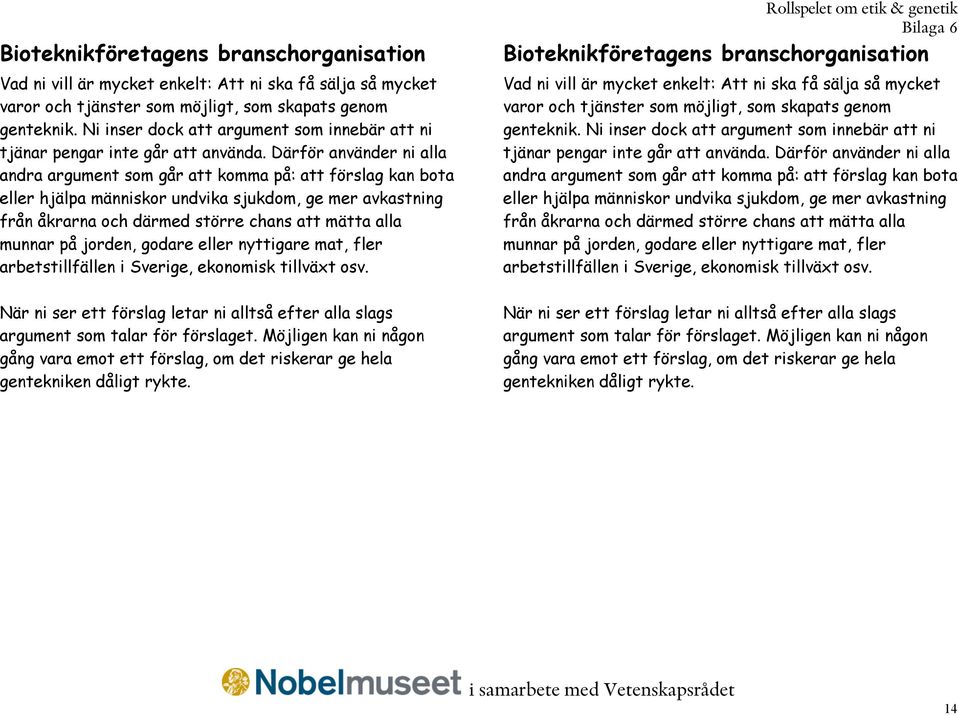 Rollspelet om etik & genetik
Bilaga 6

Bioteknikföretagens branschorganisation

Vad ni vill är mycket enkelt: Att ni ska få sälja så mycket varor och tjänster som möjligt, som skapats genom genteknik. Ni inser dock att argument som innebär att ni tjänar pengar inte går att använda. Därför använder ni alla andra argument som går att komma på: att förslag kan bota eller hjälpa människor undvika sjukdom, ge mer avkastning från åkrarna och därmed större chans att mätta alla munnar på jorden, godare eller nyttigare mat, fler arbetstillfällen i Sverige, ekonomisk tillväxt osv.

När ni ser ett förslag letar ni alltså efter alla slags argument som talar för förslaget. Möjligen kan ni någon gång vara emot ett förslag, om det riskerar ge hela gentekniken dåligt rykte.

Bioteknikföretagens branschorganisation

Vad ni vill är mycket enkelt: Att ni ska få sälja så mycket varor och tjänster som möjligt, som skapats genom genteknik. Ni inser dock att argument som innebär att ni tjänar pengar inte går att använda. Därför använder ni alla andra argument som går att komma på: att förslag kan bota eller hjälpa människor undvika sjukdom, ge mer avkastning från åkrarna och därmed större chans att mätta alla munnar på jorden, godare eller nyttigare mat, fler arbetstillfällen i Sverige, ekonomisk tillväxt osv.

När ni ser ett förslag letar ni alltså efter alla slags argument som talar för förslaget. Möjligen kan ni någon gång vara emot ett förslag, om det riskerar ge hela gentekniken dåligt rykte.

Nobelmuseet i samarbete med Vetenskapsrådet

14